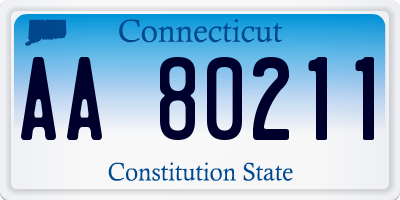 Connecticut

AA 80211

Constitution State